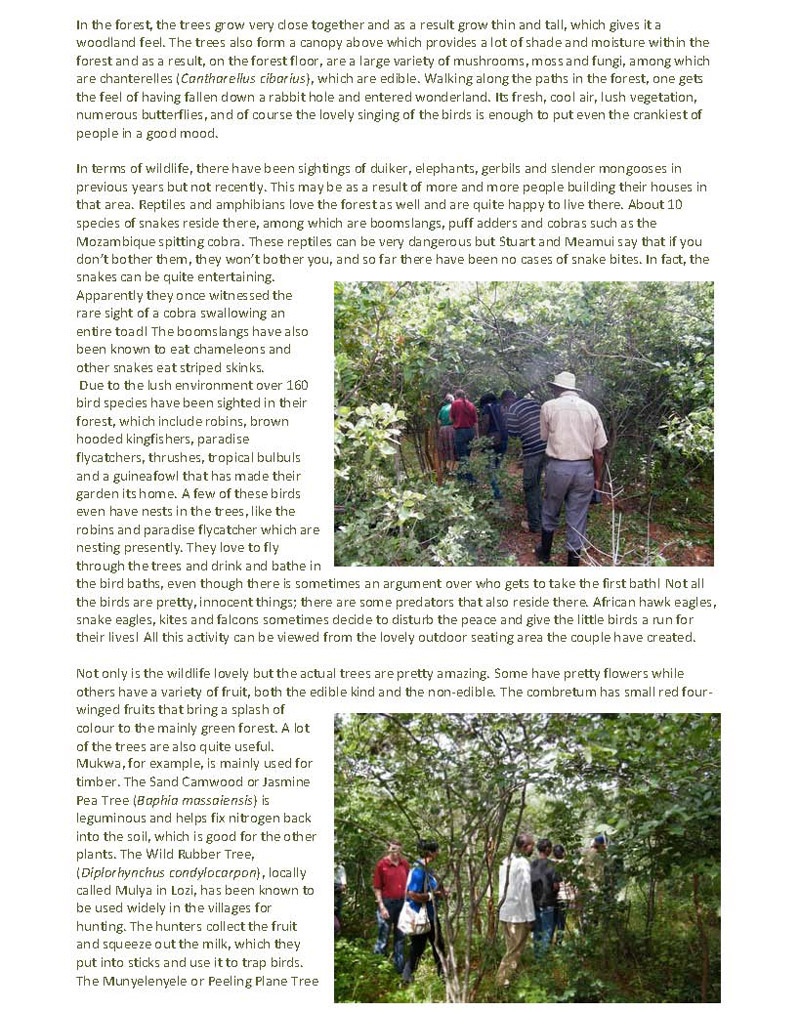 In the forest, the trees grow very close together and as a result grow thin and tall, which gives it a woodland feel. The trees also form a canopy above which provides a lot of shade and moisture within the forest and as a result, on the forest floor, are a large variety of mushrooms, moss and fungi, among which are chanterelles (Cantharellus cibarius), which are edible. Walking along the paths in the forest, one gets the feel of having fallen down a rabbit hole and entered wonderland. Its fresh, cool air, lush vegetation, numerous butterflies, and of course the lovely singing of the birds is enough to put even the crankiest of people in a good mood.

In terms of wildlife, there have been sightings of duiker, elephants, gerbils and slender mongooses in previous years but not recently. This may be as a result of more and more people building their houses in that area. Reptiles and amphibians love the forest as well and are quite happy to live there. About 10 species of snakes reside there, among which are boomslangs, puff adders and cobras such as the Mozambique spitting cobra. These reptiles can be very dangerous but Stuart and Meamui say that if you don't bother them, they won't bother you, and so far there have been no cases of snake bites. In fact, the snakes can be quite entertaining. Apparently they once witnessed the rare sight of a cobra swallowing an entire toad! The boomslangs have also been known to eat chameleons and other snakes eat striped skinks.
Due to the lush environment over 160 bird species have been sighted in their forest, which include robins, brown hooded kingfishers, paradise flycatchers, thrushes, tropical bulbuls and a guineafowl that has made their garden its home. A few of these birds even have nests in the trees, like the robins and paradise flycatcher which are nesting presently. They love to fly through the trees and drink and bathe in the bird baths, even though there is sometimes an argument over who gets to take the first bath! Not all the birds are pretty, innocent things; there are some predators that also reside there. African hawk eagles, snake eagles, kites and falcons sometimes decide to disturb the peace and give the little birds a run for their lives! All this activity can be viewed from the lovely outdoor seating area the couple have created.

Not only is the wildlife lovely but the actual trees are pretty amazing. Some have pretty flowers while others have a variety of fruit, both the edible kind and the non-edible. The combretum has small red four-winged fruits that bring a splash of colour to the mainly green forest. A lot of the trees are also quite useful. Mukwa, for example, is mainly used for timber. The Sand Camwood or Jasmine Pea Tree (Baphia massaiensis) is leguminous and helps fix nitrogen back into the soil, which is good for the other plants. The Wild Rubber Tree, (Diplorhynchus condylocarpon), locally called Mulya in Lozi, has been known to be used widely in the villages for hunting. The hunters collect the fruit and squeeze out the milk, which they put into sticks and use it to trap birds. The Munyelenyele or Peeling Plane Tree